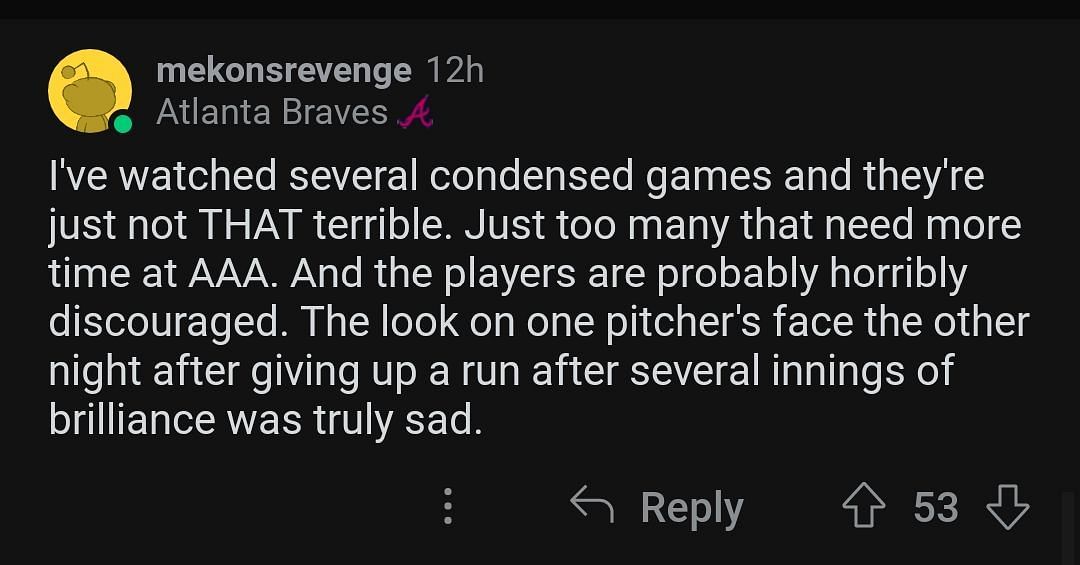 mekonsrevenge 12h
Atlanta Braves

I've watched several condensed games and they're just not THAT terrible. Just too many that need more time at AAA. And the players are probably horribly discouraged. The look on one pitcher's face the other night after giving up a run after several innings of brilliance was truly sad.

Reply 53